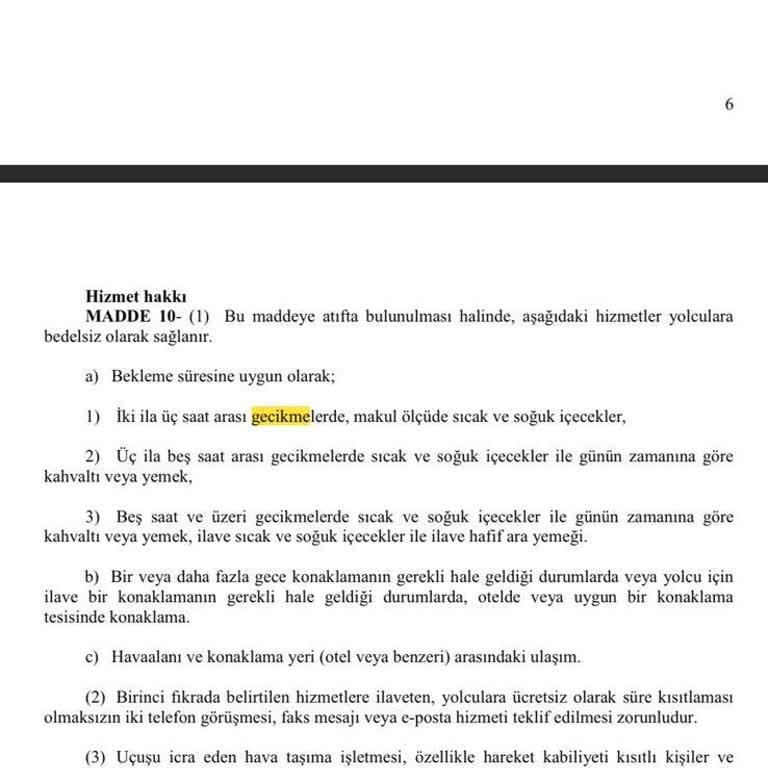 6

Hizmet hakkı

MADDE 10- (1) Bu maddeye atıfta bulunulması halinde, aşağıdaki hizmetler yolculara bedelsiz olarak sağlanır.

a) Bekleme süresine uygun olarak;

1) İki ila üç saat arası gecikmelerde, makul ölçüde sıcak ve soğuk içecekler,

2) Üç ila beş saat arası gecikmelerde sıcak ve soğuk içecekler ile günün zamanına göre kahvaltı veya yemek,

3) Beş saat ve üzeri gecikmelerde sıcak ve soğuk içecekler ile günün zamanına göre kahvaltı veya yemek, ilave sıcak ve soğuk içecekler ile ilave hafif ara yemeği.

b) Bir veya daha fazla gece konaklamanın gerekli hale geldiği durumlarda veya yolcu için ilave bir konaklamanın gerekli hale geldiği durumlarda, otelde veya uygun bir konaklama tesisinde konaklama.

c) Havaalanı ve konaklama yeri (otel veya benzeri) arasındaki ulaşım.

(2) Birinci fıkrada belirtilen hizmetlere ilaveten, yolculara ücretsiz olarak süre kısıtlaması olmaksızın iki telefon görüşmesi, faks mesajı veya e-posta hizmeti teklif edilmesi zorunludur.

(3) Uçuşu icra eden hava taşıma işletmesi, özellikle hareket kabiliyeti kısıtlı kişiler ve